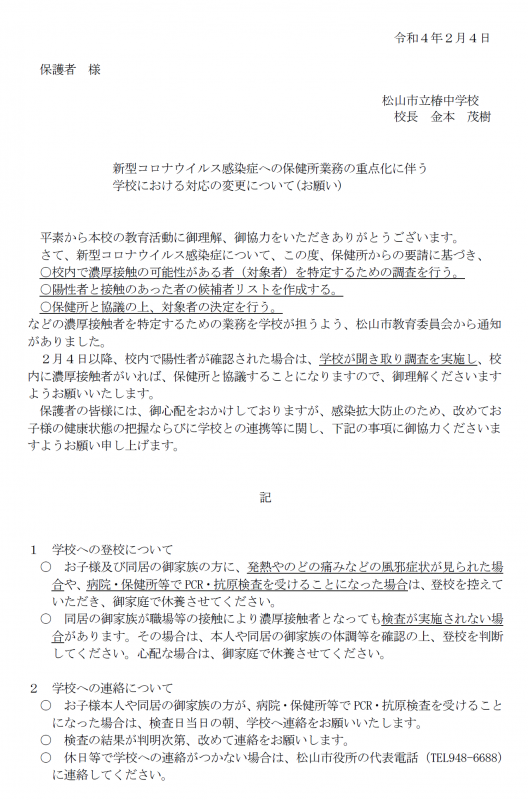 令和４年２月４日

保護者　様

松山市立椿中学校
校長　金本　茂樹

新型コロナウイルス感染症への保健所業務の重点化に伴う
学校における対応の変更について（お願い）

平素から本校の教育活動に御理解、御協力をいただきありがとうございます。
さて、新型コロナウイルス感染症について、この度、保健所からの要請に基づき、
○校内で濃厚接触の可能性がある者（対象者）を特定するための調査を行う。
○陽性者と接触のあった者の候補者リストを作成する。
○保健所と協議の上、対象者の決定を行う。
などの濃厚接触者を特定するための業務を学校が担うよう、松山市教育委員会から通知がありました。
２月４日以降、校内で陽性者が確認された場合は、学校が聞き取り調査を実施し、校内に濃厚接触者がいれば、保健所と協議することになりますので、御理解くださいますようお願いいたします。
保護者の皆様には、御心配をおかけしておりますが、感染拡大防止のため、改めてお子様の健康状態の把握ならびに学校との連携等に関し、下記の事項に御協力くださいますようお願い申し上げます。

記

１　学校への登校について
○　お子様及び同居の御家族の方に、発熱やのどの痛みなどの風邪症状が見られた場合や、病院・保健所等でPCR・抗原検査を受けることになった場合は、登校を控えていただき、御家庭で休養させてください。
○　同居の御家族が職場等の接触により濃厚接触者となっても検査が実施されない場合があります。その場合は、本人や同居の御家族の体調等を確認の上、登校を判断してください。心配な場合は、御家庭で休養させてください。

２　学校への連絡について
○　お子様本人や同居の御家族の方が、病院・保健所等でPCR・抗原検査を受けることになった場合は、検査日当日の朝、学校へ連絡をお願いいたします。
○　検査の結果が判明次第、改めて連絡をお願いします。
○　休日等で学校への連絡がつかない場合は、松山市役所の代表電話（TEL948-6688）に連絡してください。